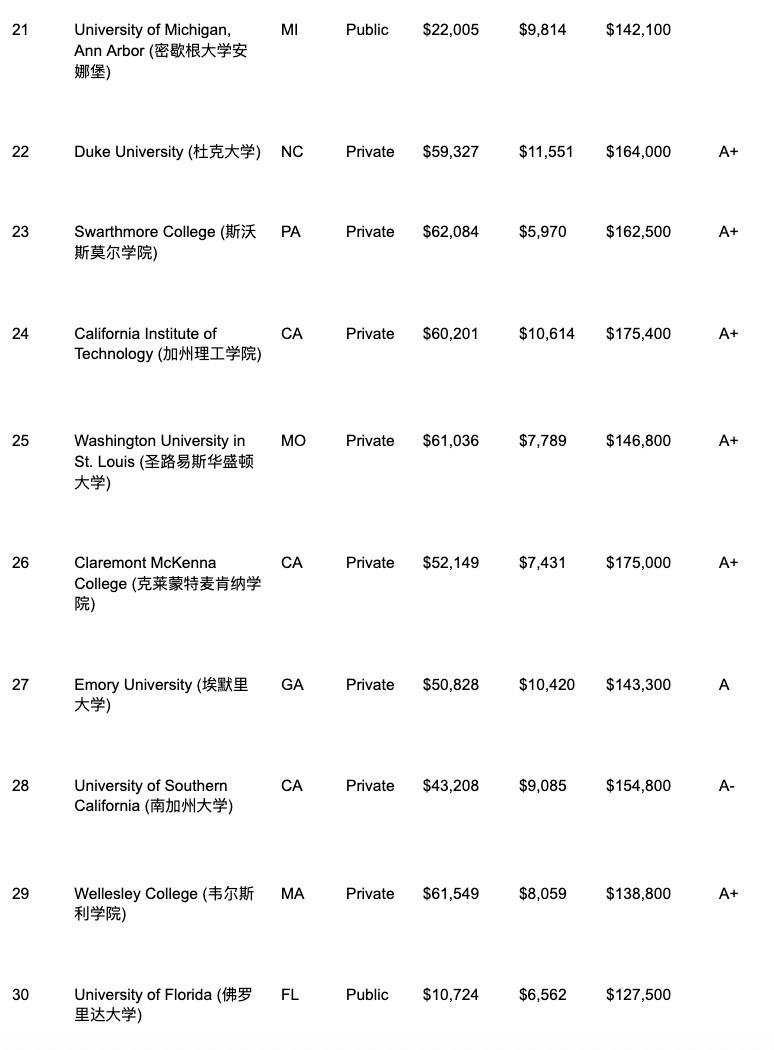 | | | | | | | | |
|---|---|---|---|---|---|---|---|
| 21 | University of Michigan, Ann Arbor (密歇根大学安娜堡) | MI | Public | $22,005 | $9,814 | $142,100 | |
| 22 | Duke University (杜克大学) | NC | Private | $59,327 | $11,551 | $164,000 | A+ |
| 23 | Swarthmore College (斯沃斯莫尔学院) | PA | Private | $62,084 | $5,970 | $162,500 | A+ |
| 24 | California Institute of Technology (加州理工学院) | CA | Private | $60,201 | $10,614 | $175,400 | A+ |
| 25 | Washington University in St. Louis (圣路易斯华盛顿大学) | MO | Private | $61,036 | $7,789 | $146,800 | A+ |
| 26 | Claremont McKenna College (克莱蒙特麦肯纳学院) | CA | Private | $52,149 | $7,431 | $175,000 | A+ |
| 27 | Emory University (埃默里大学) | GA | Private | $50,828 | $10,420 | $143,300 | A |
| 28 | University of Southern California (南加州大学) | CA | Private | $43,208 | $9,085 | $154,800 | A- |
| 29 | Wellesley College (韦尔斯利学院) | MA | Private | $61,549 | $8,059 | $138,800 | A+ |
| 30 | University of Florida (佛罗里达大学) | FL | Public | $10,724 | $6,562 | $127,500 | |